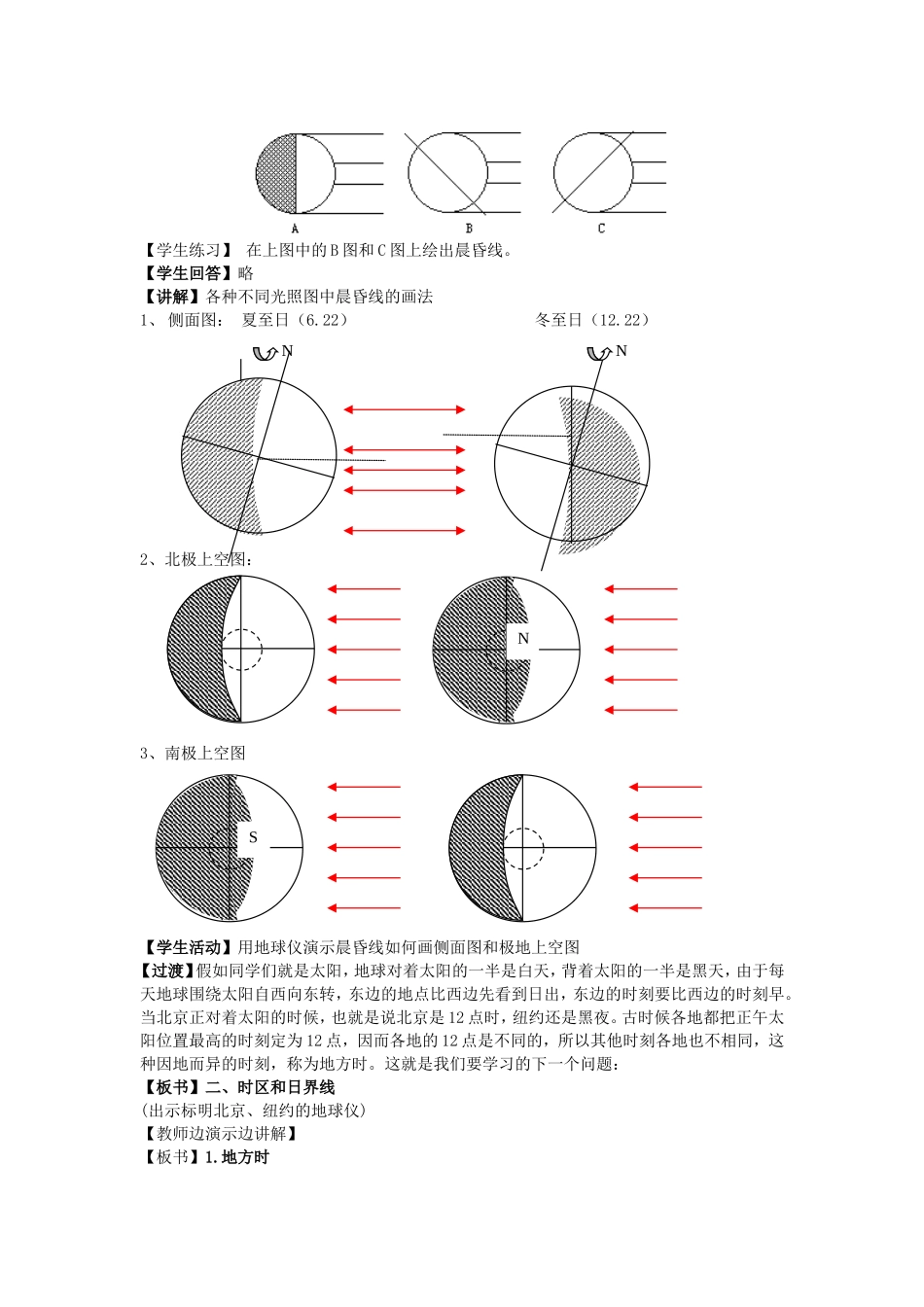 A B C

【学生练习】 在上图中的B图和C图上绘出晨昏线。

【学生回答】略

【讲解】各种不同光照图中晨昏线的画法

1、 侧面图： 夏至日（6.22） 冬至日（12.22）

N N

2、北极上空图：

N

3、南极上空图

S

【学生活动】用地球仪演示晨昏线如何画侧面图和极地上空图

【过渡】假如同学们就是太阳，地球对着太阳的一半是白天，背着太阳的一半是黑天，由于每天地球围绕太阳自西向东转，东边的地点比西边先看到日出，东边的时刻要比西边的时刻早。当北京正对着太阳的时候，也就是说北京是12点时，纽约还是黑夜。古时候各地都把正午太阳位置最高的时刻定为12点，因而各地的12点是不同的，所以其他时刻各地也不相同，这种因地而异的时刻，称为地方时。这就是我们要学习的下一个问题：

【板书】二、时区和日界线

(出示标明北京、纽约的地球仪)

【教师边演示边讲解】

【板书】1.地方时